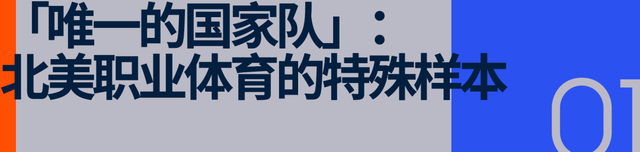 「唯一的国家队」：
北美职业体育的特殊样本

01